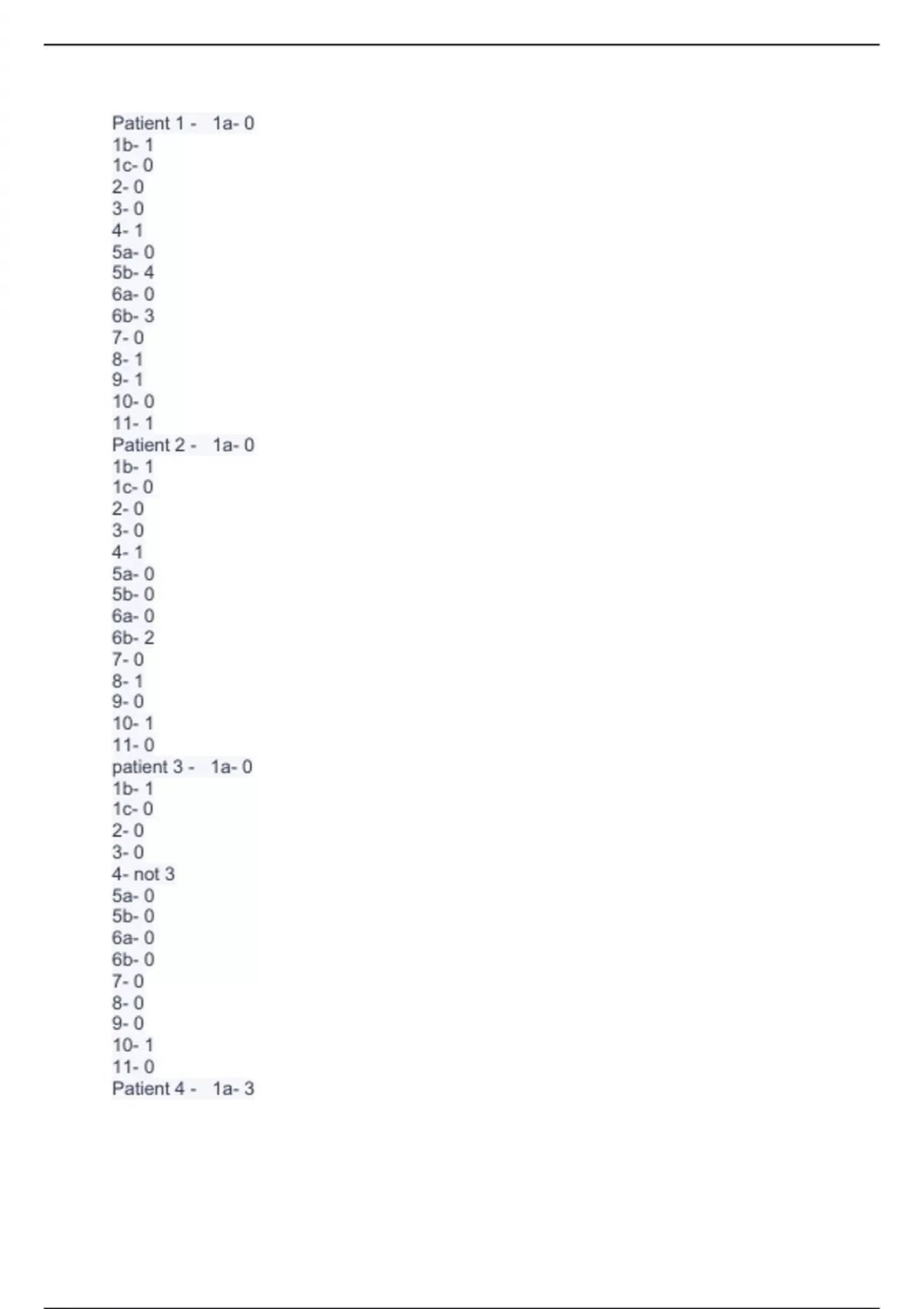 Patient 1 - 1a- 0
1b- 1
1c- 0
2- 0
3- 0
4- 1
5a- 0
5b- 4
6a- 0
6b- 3
7- 0
8- 1
9- 1
10- 0
11- 1
Patient 2 - 1a- 0
1b- 1
1c- 0
2- 0
3- 0
4- 1
5a- 0
5b- 0
6a- 0
6b- 2
7- 0
8- 1
9- 0
10- 1
11- 0
patient 3 - 1a- 0
1b- 1
1c- 0
2- 0
3- 0
4- not 3
5a- 0
5b- 0
6a- 0
6b- 0
7- 0
8- 0
9- 0
10- 1
11- 0
Patient 4 - 1a- 3